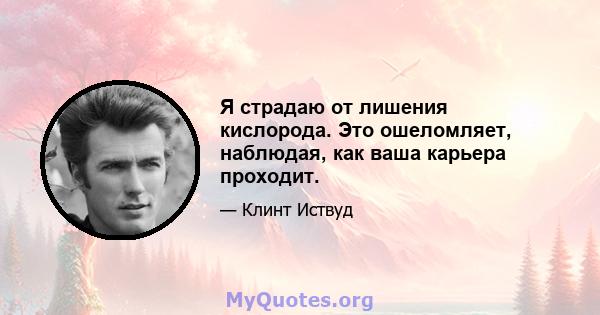 Я страдаю от лишения кислорода. Это ошеломляет, наблюдая, как ваша карьера проходит.

— Клинт Иствуд

MyQuotes.org